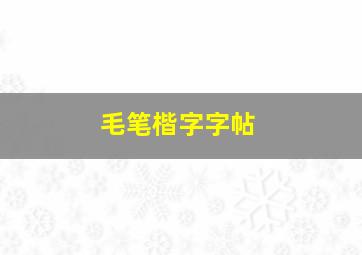 毛笔楷字字帖